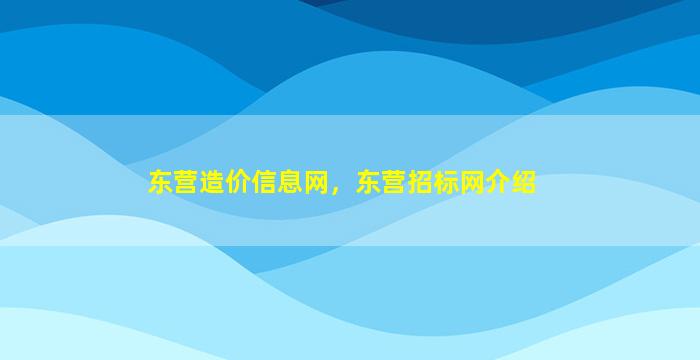 东营造价信息网，东营招标网介绍